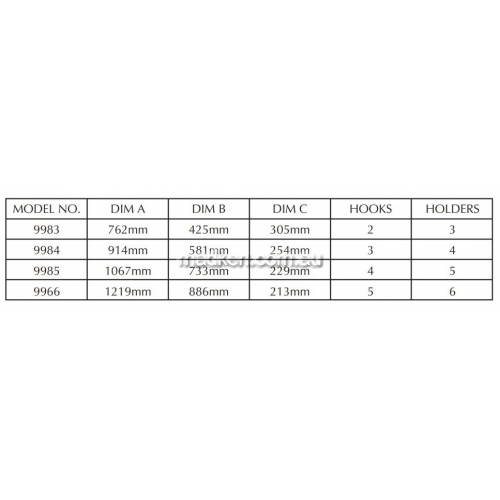 | MODEL NO. | DIM A | DIM B | DIM C | HOOKS | HOLDERS |
|---|---|---|---|---|---|
| 9983 | 762mm | 425mm | 305mm | 2 | 3 |
| 9984 | 914mm | 581mm | 254mm | 3 | 4 |
| 9985 | 1067mm | 733mm | 229mm | 4 | 5 |
| 9966 | 1219mm | 886mm | 213mm | 5 | 6 |

medkart.com.au